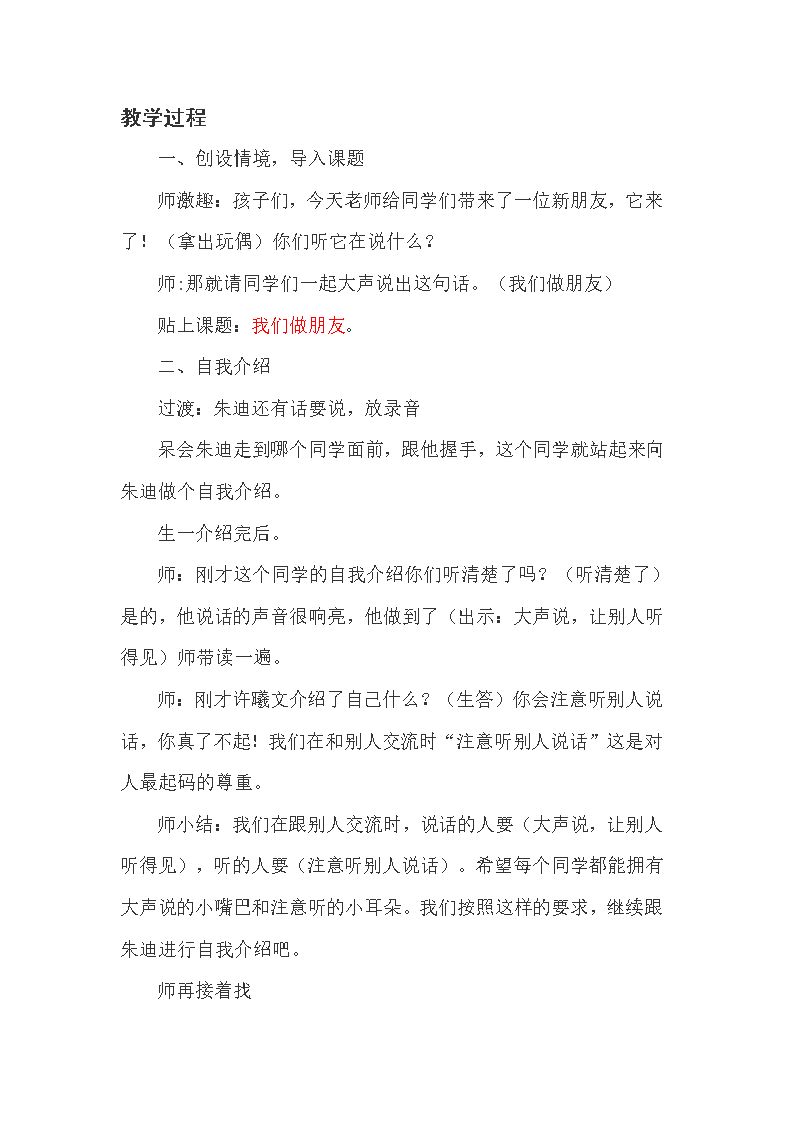 教学过程

一、创设情境，导入课题

师激趣：孩子们，今天老师给同学们带来了一位新朋友，它来了！（拿出玩偶）你们听它在说什么？

师:那就请同学们一起大声说出这句话。（我们做朋友）

贴上课题：我们做朋友。

二、自我介绍

过渡：朱迪还有话要说，放录音

呆会朱迪走到哪个同学面前，跟他握手，这个同学就站起来向朱迪做个自我介绍。

生一介绍完后。

师：刚才这个同学的自我介绍你们听清楚了吗？（听清楚了）是的，他说话的声音很响亮，他做到了（出示：大声说，让别人听得见）师带读一遍。

师：刚才许曦文介绍了自己什么？（生答）你会注意听别人说话，你真了不起！我们在和别人交流时“注意听别人说话”这是对人最起码的尊重。

师小结：我们在跟别人交流时，说话的人要（大声说，让别人听得见），听的人要（注意听别人说话）。希望每个同学都能拥有大声说的小嘴巴和注意听的小耳朵。我们按照这样的要求，继续跟朱迪进行自我介绍吧。

师再接着找